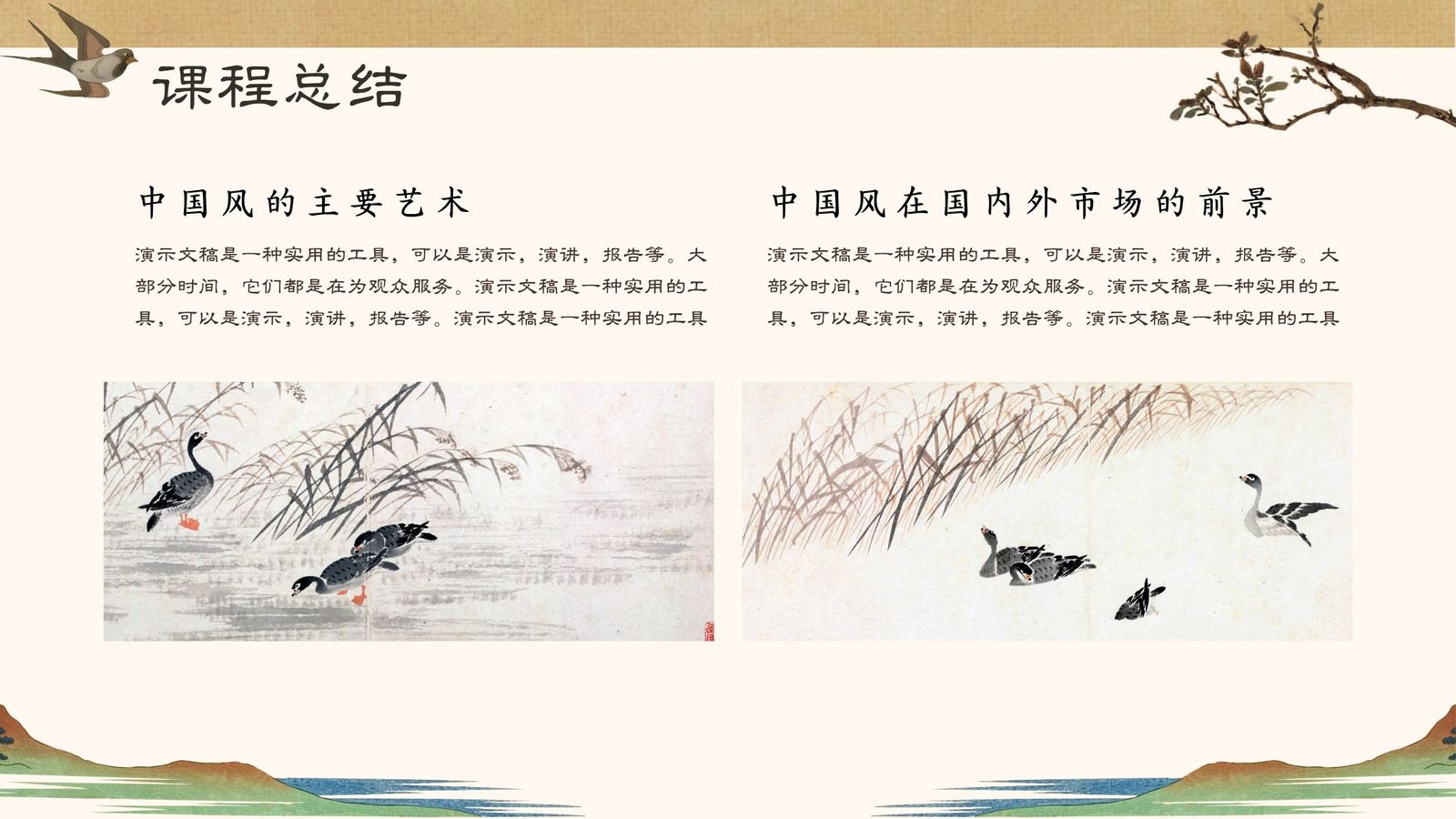 课程总结

中国风的主要艺术

演示文稿是一种实用的工具，可以是演示，演讲，报告等。大部分时间，它们都是在为观众服务。演示文稿是一种实用的工具，可以是演示，演讲，报告等。演示文稿是一种实用的工具

中国风在国内外市场的前景

演示文稿是一种实用的工具，可以是演示，演讲，报告等。大部分时间，它们都是在为观众服务。演示文稿是一种实用的工具，可以是演示，演讲，报告等。演示文稿是一种实用的工具